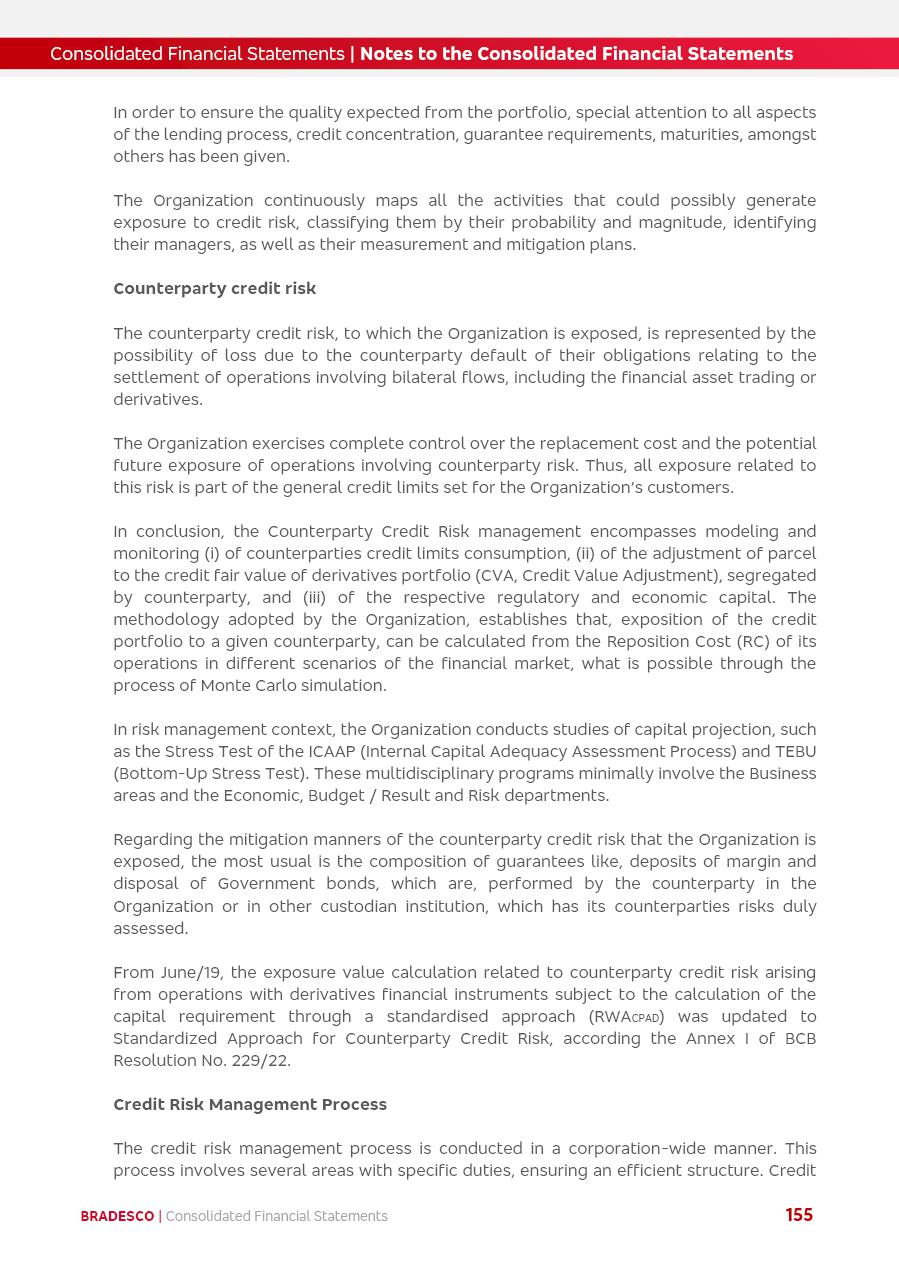 Consolidated Financial Statements | Notes to the Consolidated Financial Statements

In order to ensure the quality expected from the portfolio, special attention to all aspects of the lending process, credit concentration, guarantee requirements, maturities, amongst others has been given.

The Organization continuously maps all the activities that could possibly generate exposure to credit risk, classifying them by their probability and magnitude, identifying their managers, as well as their measurement and mitigation plans.

Counterparty credit risk

The counterparty credit risk, to which the Organization is exposed, is represented by the possibility of loss due to the counterparty default of their obligations relating to the settlement of operations involving bilateral flows, including the financial asset trading or derivatives.

The Organization exercises complete control over the replacement cost and the potential future exposure of operations involving counterparty risk. Thus, all exposure related to this risk is part of the general credit limits set for the Organization's customers.

In conclusion, the Counterparty Credit Risk management encompasses modeling and monitoring (i) of counterparties credit limits consumption, (ii) of the adjustment of parcel to the credit fair value of derivatives portfolio (CVA, Credit Value Adjustment), segregated by counterparty, and (iii) of the respective regulatory and economic capital. The methodology adopted by the Organization, establishes that, exposition of the credit portfolio to a given counterparty, can be calculated from the Reposition Cost (RC) of its operations in different scenarios of the financial market, what is possible through the process of Monte Carlo simulation.

In risk management context, the Organization conducts studies of capital projection, such as the Stress Test of the ICAAP (Internal Capital Adequacy Assessment Process) and TEBU (Bottom-Up Stress Test). These multidisciplinary programs minimally involve the Business areas and the Economic, Budget / Result and Risk departments.

Regarding the mitigation manners of the counterparty credit risk that the Organization is exposed, the most usual is the composition of guarantees like, deposits of margin and disposal of Government bonds, which are, performed by the counterparty in the Organization or in other custodian institution, which has its counterparties risks duly assessed.

From June/19, the exposure value calculation related to counterparty credit risk arising from operations with derivatives financial instruments subject to the calculation of the capital requirement through a standardised approach ($RWA_{CPAD}$) was updated to Standardized Approach for Counterparty Credit Risk, according the Annex I of BCB Resolution No. 229/22.

Credit Risk Management Process

The credit risk management process is conducted in a corporation-wide manner. This process involves several areas with specific duties, ensuring an efficient structure. Credit

BRADESCO | Consolidated Financial Statements 155